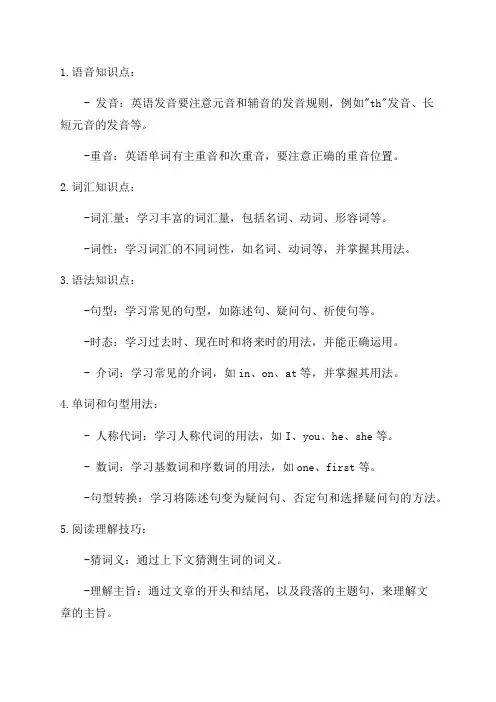 1.语音知识点：

- 发音：英语发音要注意元音和辅音的发音规则，例如"th"发音、长短元音的发音等。

-重音：英语单词有主重音和次重音，要注意正确的重音位置。

2.词汇知识点：

-词汇量：学习丰富的词汇量，包括名词、动词、形容词等。

-词性：学习词汇的不同词性，如名词、动词等，并掌握其用法。

3.语法知识点：

-句型：学习常见的句型，如陈述句、疑问句、祈使句等。

-时态：学习过去时、现在时和将来时的用法，并能正确运用。

- 介词：学习常见的介词，如 in、on、at 等，并掌握其用法。

4.单词和句型用法：

- 人称代词：学习人称代词的用法，如 I、you、he、she 等。

- 数词：学习基数词和序数词的用法，如 one、first 等。

-句型转换：学习将陈述句变为疑问句、否定句和选择疑问句的方法。

5.阅读理解技巧：

-猜词义：通过上下文猜测生词的词义。

-理解主旨：通过文章的开头和结尾，以及段落的主题句，来理解文章的主旨。